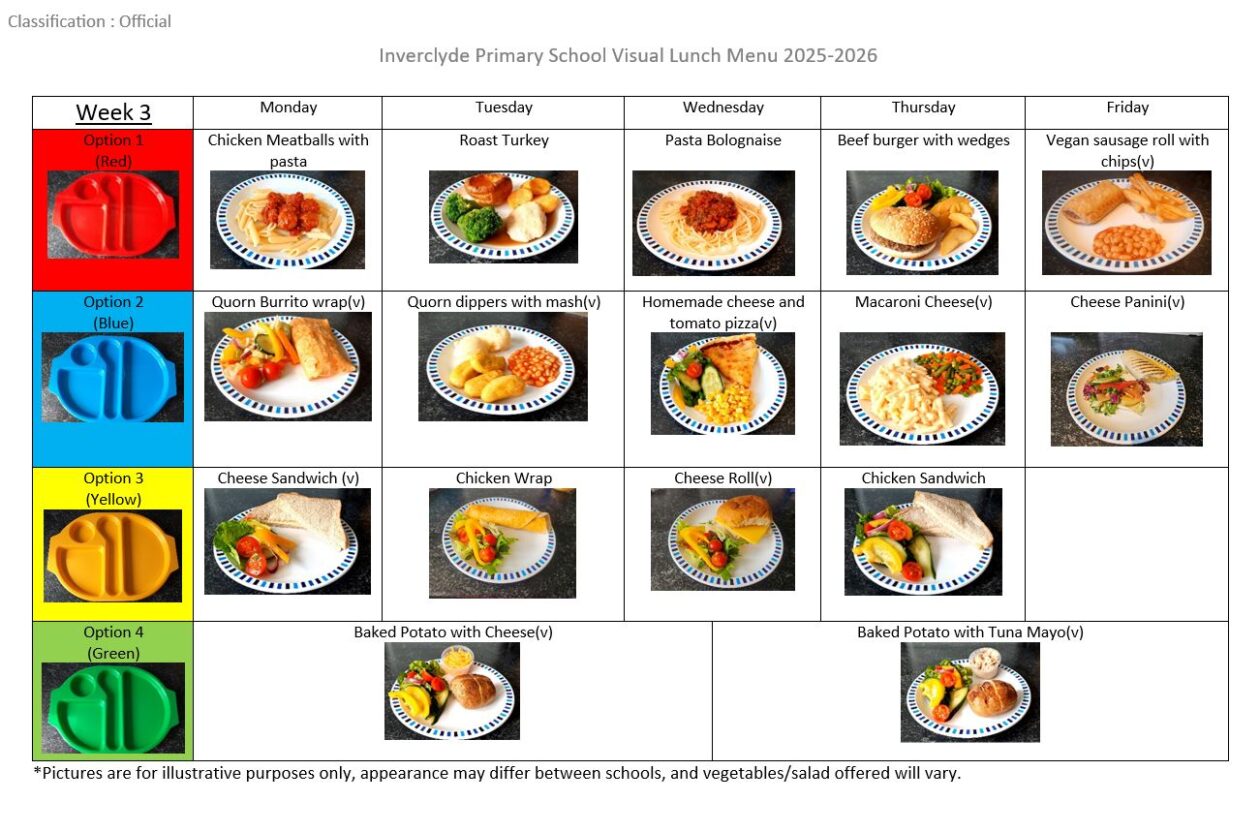 Classification : Official

Inverclyde Primary School Visual Lunch Menu 2025-2026

| Week 3 | Monday | Tuesday | Wednesday | Thursday | Friday |
|---|---|---|---|---|---|
| Option 1 (Red) | Chicken Meatballs with pasta | Roast Turkey | Pasta Bolognaise | Beef burger with wedges | Vegan sausage roll with chips(v) |
| Option 2 (Blue) | Quorn Burrito wrap(v) | Quorn dippers with mash(v) | Homemade cheese and tomato pizza(v) | Macaroni Cheese(v) | Cheese Panini(v) |
| Option 3 (Yellow) | Cheese Sandwich (v) | Chicken Wrap | Cheese Roll(v) | Chicken Sandwich | |
| Option 4 (Green) | Baked Potato with Cheese(v) | | | Baked Potato with Tuna Mayo(v) | |

*Pictures are for illustrative purposes only, appearance may differ between schools, and vegetables/salad offered will vary.